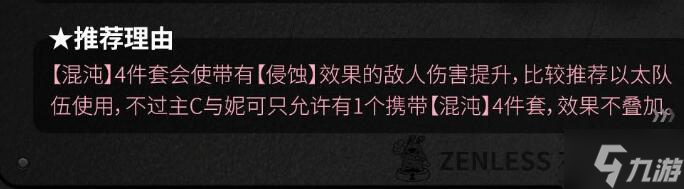 ★推荐理由

【混沌】4件套会使带有【侵蚀】效果的敌人伤害提升，比较推荐以太队伍使用，不过主C与妮可只允许有1个携带【混沌】4件套，效果不叠加。

ZENLESS

九游